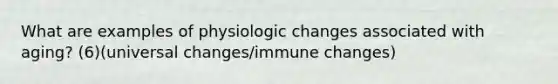 What are examples of physiologic changes associated with aging? (6)(universal changes/immune changes)